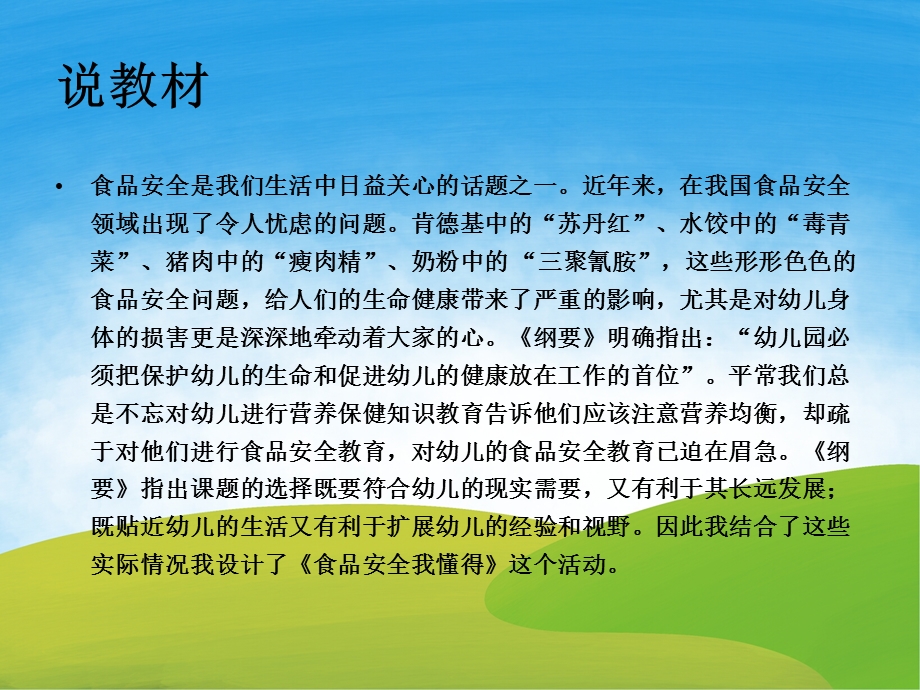 说教材

• 食品安全是我们生活中日益关心的话题之一。近年来，在我国食品安全领域出现了令人忧虑的问题。肯德基中的“苏丹红”、水饺中的“毒青菜”、猪肉中的“瘦肉精”、奶粉中的“三聚氰胺”，这些形形色色的食品安全问题，给人们的生命健康带来了严重的影响，尤其是对幼儿身体的损害更是深深地牵动着大家的心。《纲要》明确指出：“幼儿园必须把保护幼儿的生命和促进幼儿的健康放在工作的首位”。平常我们总是不忘对幼儿进行营养保健知识教育告诉他们应该注意营养均衡，却疏于对他们进行食品安全教育，对幼儿的食品安全教育已迫在眉急。《纲要》指出课题的选择既要符合幼儿的现实需要，又有利于其长远发展；既贴近幼儿的生活又有利于扩展幼儿的经验和视野。因此我结合了这些实际情况我设计了《食品安全我懂得》这个活动。